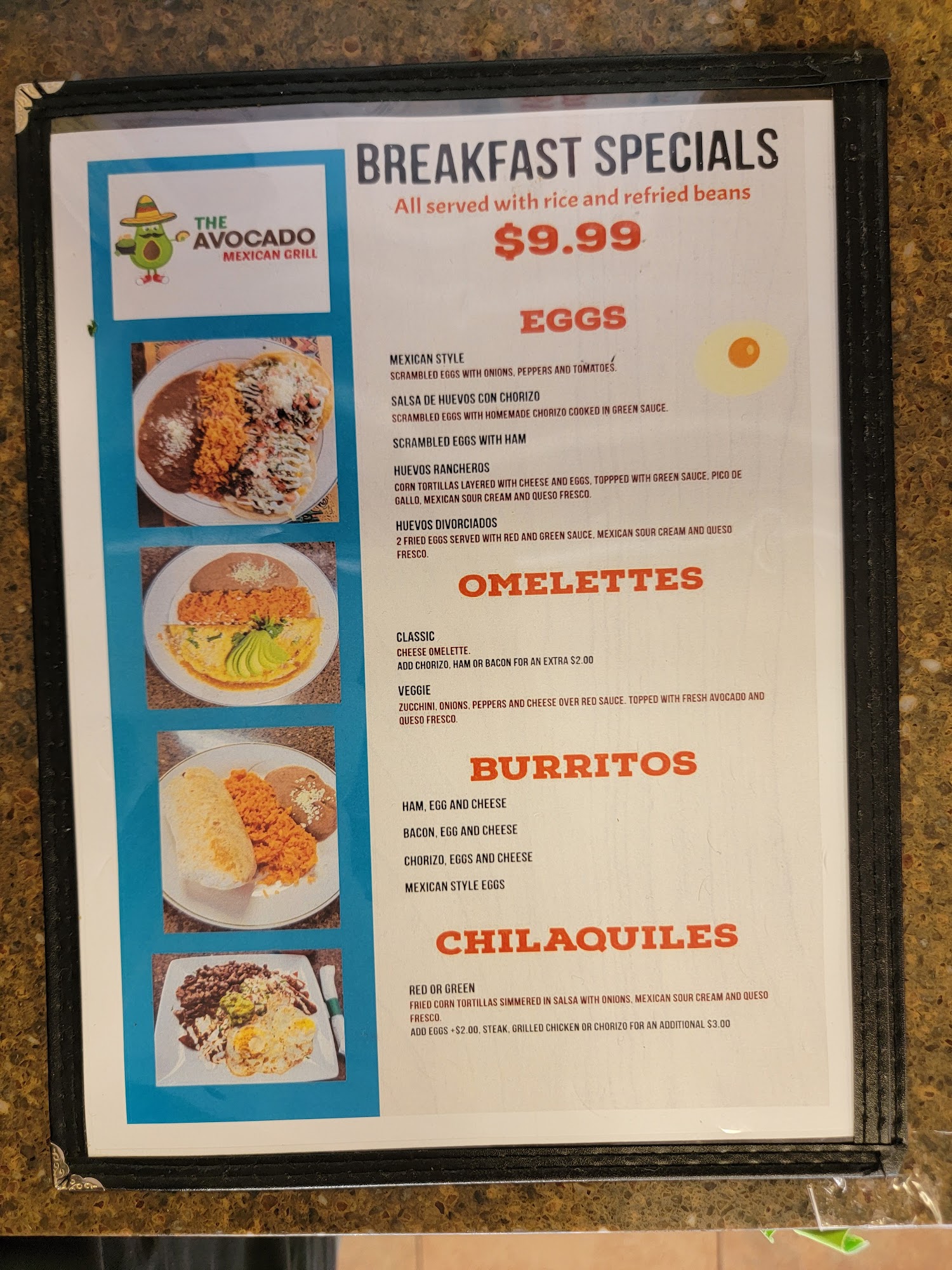 THE AVOCADO
MEXICAN GRILL

BREAKFAST SPECIALS

All served with rice and refried beans

$9.99

EGGS

MEXICAN STYLE
SCRAMBLED EGGS WITH ONIONS, PEPPERS AND TOMATOES.

SALSA DE HUEVOS CON CHORIZO
SCRAMBLED EGGS WITH HOMEMADE CHORIZO COOKED IN GREEN SAUCE.

SCRAMBLED EGGS WITH HAM

HUEVOS RANCHEROS
CORN TORTILLAS LAYERED WITH CHEESE AND EGGS, TOPPPED WITH GREEN SAUCE, PICO DE GALLO, MEXICAN SOUR CREAM AND QUESO FRESCO.

HUEVOS DIVORCIADOS
2 FRIED EGGS SERVED WITH RED AND GREEN SAUCE, MEXICAN SOUR CREAM AND QUESO FRESCO.

OMELETTES

CLASSIC
CHEESE OMELETTE.
ADD CHORIZO, HAM OR BACON FOR AN EXTRA $2.00

VEGGIE
ZUCCHINI, ONIONS, PEPPERS AND CHEESE OVER RED SAUCE. TOPPED WITH FRESH AVOCADO AND QUESO FRESCO.

BURRITOS

HAM, EGG AND CHEESE

BACON, EGG AND CHEESE

CHORIZO, EGGS AND CHEESE

MEXICAN STYLE EGGS

CHILAQUILES

RED OR GREEN
FRIED CORN TORTILLAS SIMMERED IN SALSA WITH ONIONS, MEXICAN SOUR CREAM AND QUESO FRESCO.
ADD EGGS +$2.00, STEAK, GRILLED CHICKEN OR CHORIZO FOR AN ADDITIONAL $3.00